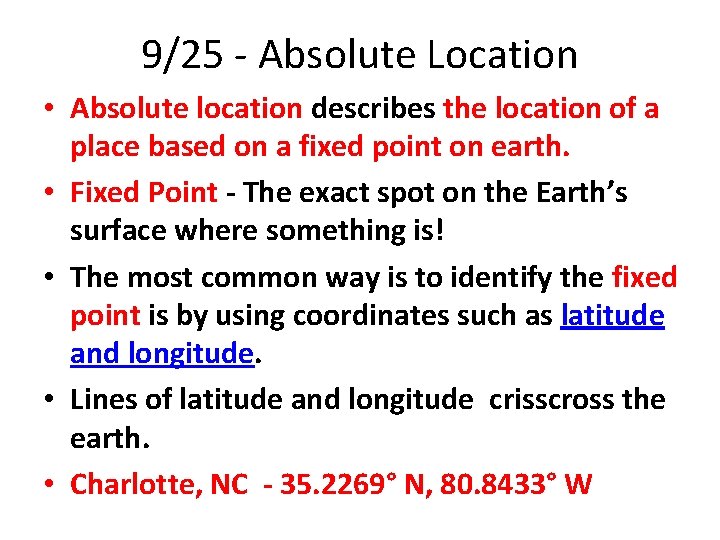 9/25 - Absolute Location

• Absolute location describes the location of a place based on a fixed point on earth.

• Fixed Point - The exact spot on the Earth's surface where something is!

• The most common way is to identify the fixed point is by using coordinates such as latitude and longitude.

• Lines of latitude and longitude crisscross the earth.

• Charlotte, NC - 35.2269° N, 80.8433° W